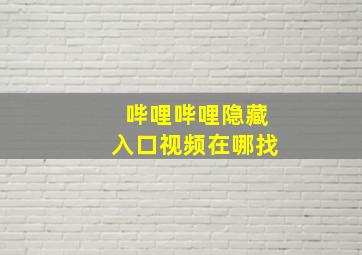 哔哩哔哩隐藏
入口视频在哪找